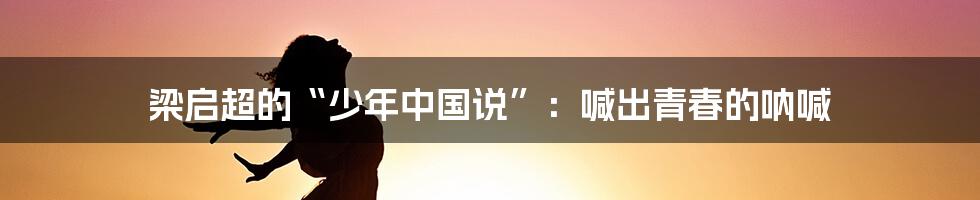 梁启超的“少年中国说”：喊出青春的呐喊